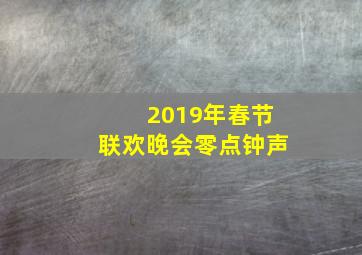 2019年春节
联欢晚会零点钟声